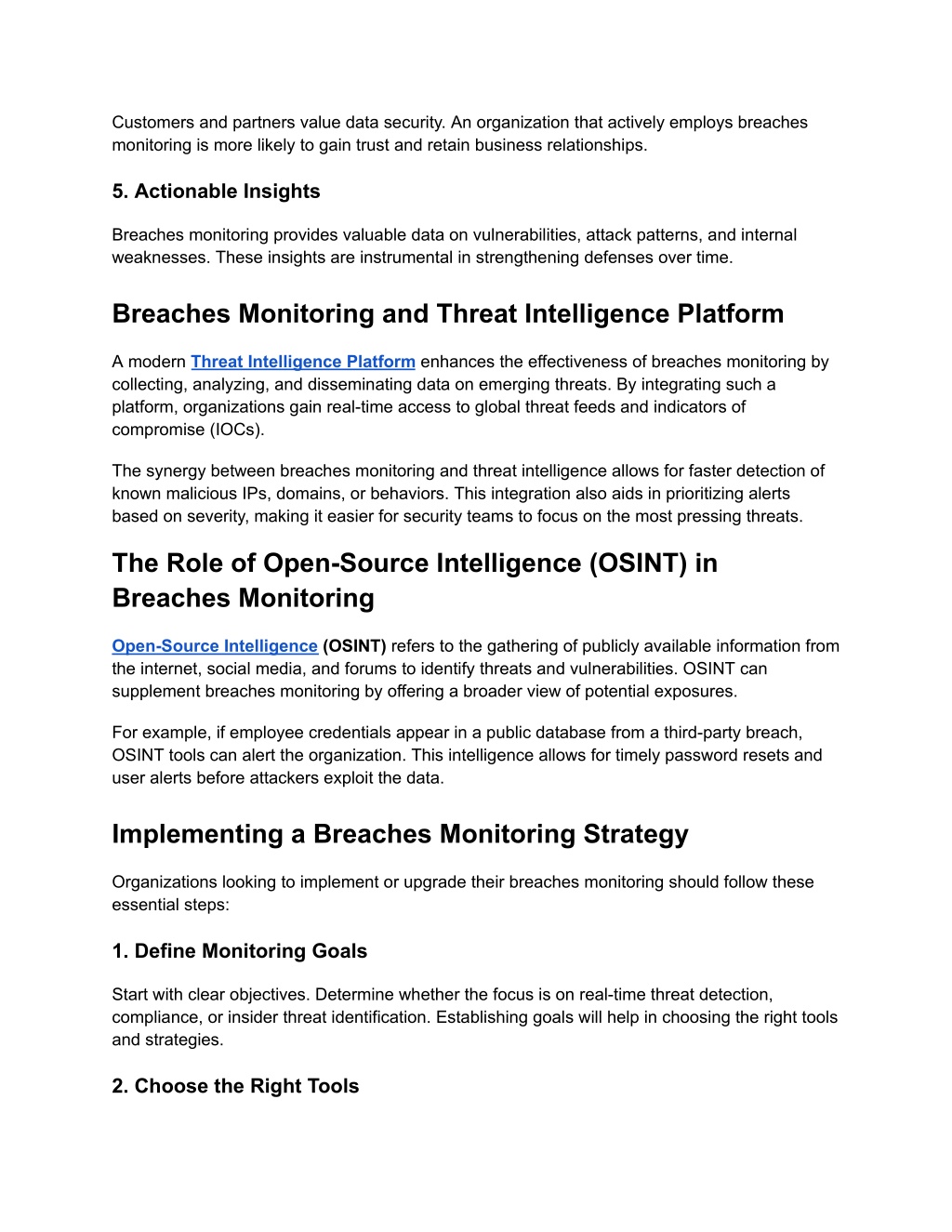 Customers and partners value data security. An organization that actively employs breaches monitoring is more likely to gain trust and retain business relationships.

5. Actionable Insights

Breaches monitoring provides valuable data on vulnerabilities, attack patterns, and internal weaknesses. These insights are instrumental in strengthening defenses over time.

Breaches Monitoring and Threat Intelligence Platform

A modern Threat Intelligence Platform enhances the effectiveness of breaches monitoring by collecting, analyzing, and disseminating data on emerging threats. By integrating such a platform, organizations gain real-time access to global threat feeds and indicators of compromise (IOCs).

The synergy between breaches monitoring and threat intelligence allows for faster detection of known malicious IPs, domains, or behaviors. This integration also aids in prioritizing alerts based on severity, making it easier for security teams to focus on the most pressing threats.

The Role of Open-Source Intelligence (OSINT) in Breaches Monitoring

Open-Source Intelligence (OSINT) refers to the gathering of publicly available information from the internet, social media, and forums to identify threats and vulnerabilities. OSINT can supplement breaches monitoring by offering a broader view of potential exposures.

For example, if employee credentials appear in a public database from a third-party breach, OSINT tools can alert the organization. This intelligence allows for timely password resets and user alerts before attackers exploit the data.

Implementing a Breaches Monitoring Strategy

Organizations looking to implement or upgrade their breaches monitoring should follow these essential steps:

1. Define Monitoring Goals

Start with clear objectives. Determine whether the focus is on real-time threat detection, compliance, or insider threat identification. Establishing goals will help in choosing the right tools and strategies.

2. Choose the Right Tools